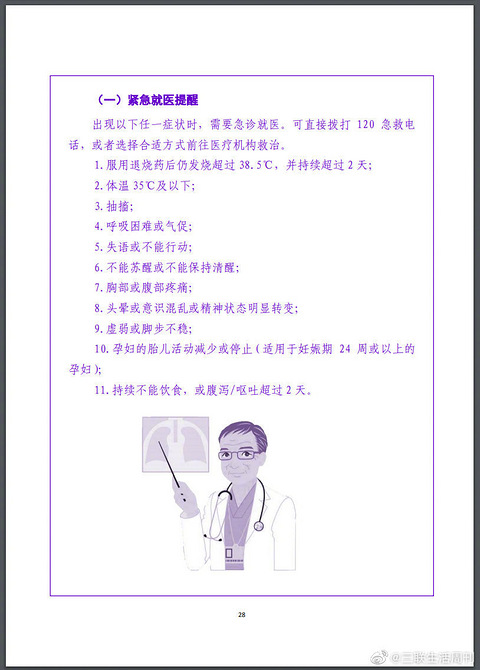 （一）紧急就医提醒

出现以下任一症状时，需要急诊就医。可直接拨打 120 急救电话，或者选择合适方式前往医疗机构救治。

1. 服用退烧药后仍发烧超过 38.5℃，并持续超过 2 天；

2. 体温 35℃及以下；

3. 抽搐；

4. 呼吸困难或气促；

5. 失语或不能行动；

6. 不能苏醒或不能保持清醒；

7. 胸部或腹部疼痛；

8. 头晕或意识混乱或精神状态明显转变；

9. 虚弱或脚步不稳；

10. 孕妇的胎儿活动减少或停止（适用于妊娠期 24 周或以上的孕妇）；

11. 持续不能饮食，或腹泻/呕吐超过 2 天。

28

@三联生活周刊